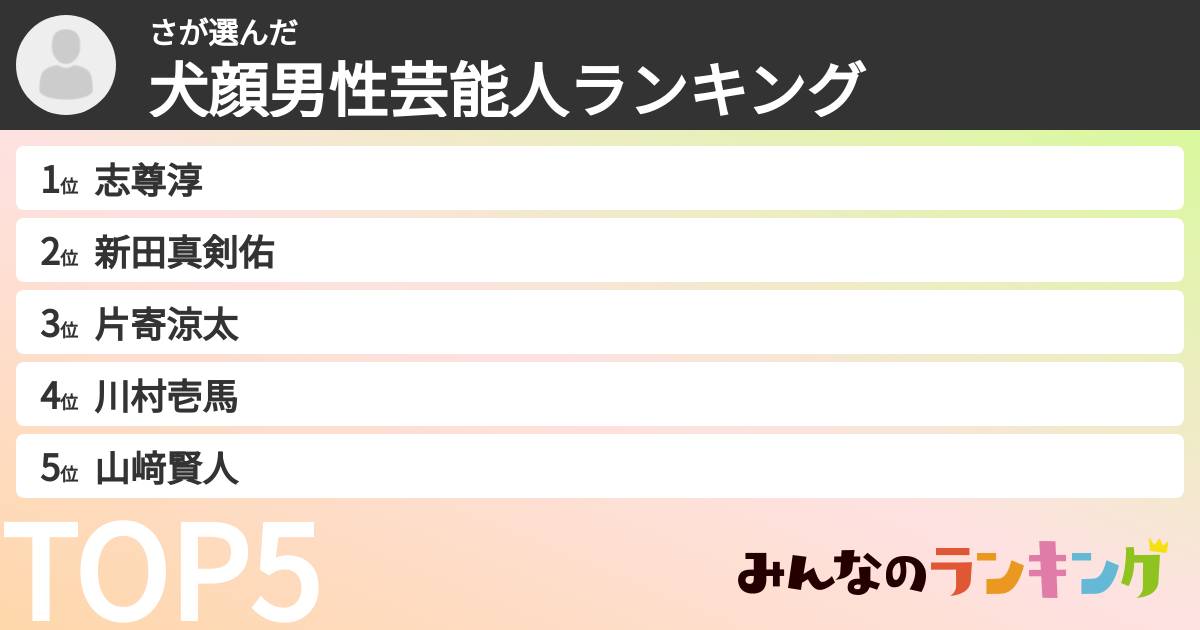 さが選んだ
犬顔男性芸能人ランキング

1位 志尊淳
2位 新田真剣佑
3位 片寄涼太
4位 川村壱馬
5位 山﨑賢人

TOP5

みんなのランキング